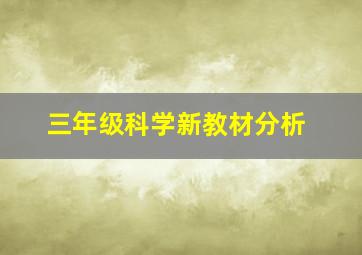 三年级科学新教材分析